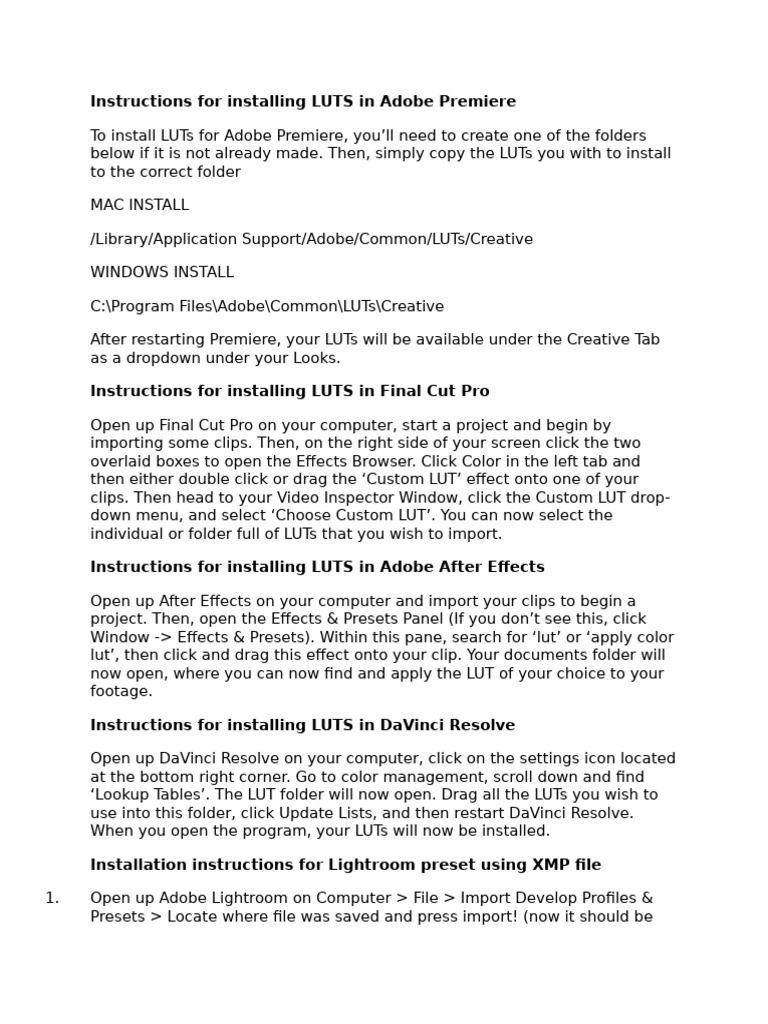 Instructions for installing LUTS in Adobe Premiere

To install LUTs for Adobe Premiere, you'll need to create one of the folders below if it is not already made. Then, simply copy the LUTs you with to install to the correct folder

MAC INSTALL

/Library/Application Support/Adobe/Common/LUTs/Creative

WINDOWS INSTALL

C:\Program Files\Adobe\Common\LUTs\Creative

After restarting Premiere, your LUTs will be available under the Creative Tab as a dropdown under your Looks.

Instructions for installing LUTS in Final Cut Pro

Open up Final Cut Pro on your computer, start a project and begin by importing some clips. Then, on the right side of your screen click the two overlaid boxes to open the Effects Browser. Click Color in the left tab and then either double click or drag the 'Custom LUT' effect onto one of your clips. Then head to your Video Inspector Window, click the Custom LUT drop-down menu, and select 'Choose Custom LUT'. You can now select the individual or folder full of LUTs that you wish to import.

Instructions for installing LUTS in Adobe After Effects

Open up After Effects on your computer and import your clips to begin a project. Then, open the Effects & Presets Panel (If you don't see this, click Window -> Effects & Presets). Within this pane, search for 'lut' or 'apply color lut', then click and drag this effect onto your clip. Your documents folder will now open, where you can now find and apply the LUT of your choice to your footage.

Instructions for installing LUTS in DaVinci Resolve

Open up DaVinci Resolve on your computer, click on the settings icon located at the bottom right corner. Go to color management, scroll down and find 'Lookup Tables'. The LUT folder will now open. Drag all the LUTs you wish to use into this folder, click Update Lists, and then restart DaVinci Resolve. When you open the program, your LUTs will now be installed.

Installation instructions for Lightroom preset using XMP file

1. Open up Adobe Lightroom on Computer > File > Import Develop Profiles & Presets > Locate where file was saved and press import! (now it should be